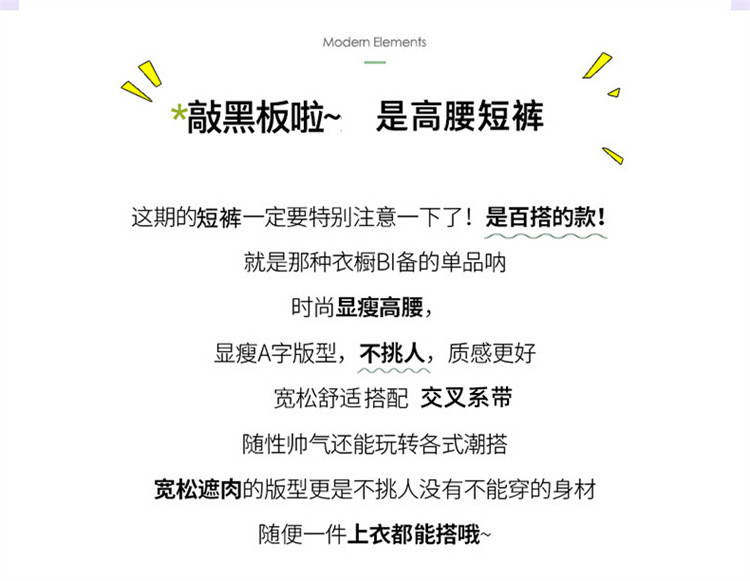 Modern Elements

*敲黑板啦~ 是高腰短裤

这期的短裤一定要特别注意一下了！是百搭的款！

就是那种衣橱BI备的单品呐

时尚显瘦高腰，

显瘦A字版型，不挑人，质感更好

宽松舒适搭配 交叉系带

随性帅气还能玩转各式潮搭

宽松遮肉的版型更是不挑人没有不能穿的身材

随便一件上衣都能搭哦~